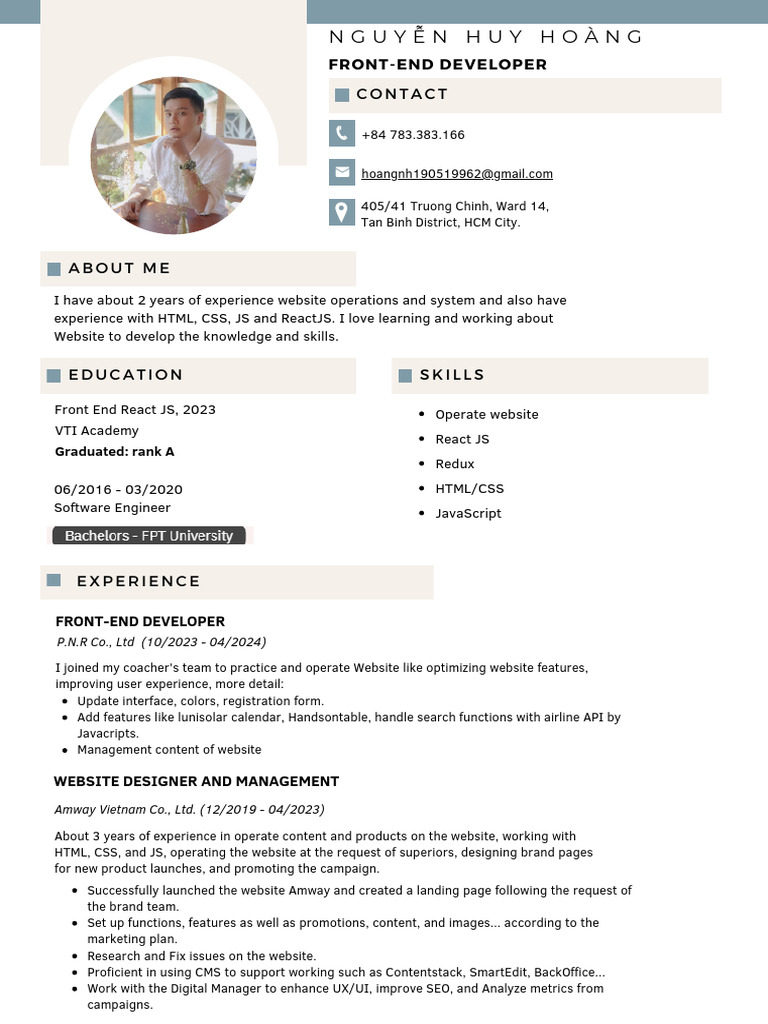 NGUYỄN HUY HOÀNG

FRONT-END DEVELOPER

CONTACT

+84 783.383.166

hoangnh190519962@gmail.com

405/41 Truong Chinh, Ward 14,
Tan Binh District, HCM City.

ABOUT ME

I have about 2 years of experience website operations and system and also have experience with HTML, CSS, JS and ReactJS. I love learning and working about Website to develop the knowledge and skills.

EDUCATION

Front End React JS, 2023
VTI Academy
Graduated: rank A

06/2016 - 03/2020
Software Engineer
Bachelors - FPT University

SKILLS

• Operate website
• React JS
• Redux
• HTML/CSS
• JavaScript

EXPERIENCE

FRONT-END DEVELOPER
P.N.R Co., Ltd (10/2023 - 04/2024)

I joined my coacher's team to practice and operate Website like optimizing website features, improving user experience, more detail:
• Update interface, colors, registration form.
• Add features like lunisolar calendar, Handsontable, handle search functions with airline API by Javacripts.
• Management content of website

WEBSITE DESIGNER AND MANAGEMENT

Amway Vietnam Co., Ltd. (12/2019 - 04/2023)

About 3 years of experience in operate content and products on the website, working with HTML, CSS, and JS, operating the website at the request of superiors, designing brand pages for new product launches, and promoting the campaign.
• Successfully launched the website Amway and created a landing page following the request of the brand team.
• Set up functions, features as well as promotions, content, and images... according to the marketing plan.
• Research and Fix issues on the website.
• Proficient in using CMS to support working such as Contentstack, SmartEdit, BackOffice...
• Work with the Digital Manager to enhance UX/UI, improve SEO, and Analyze metrics from campaigns.